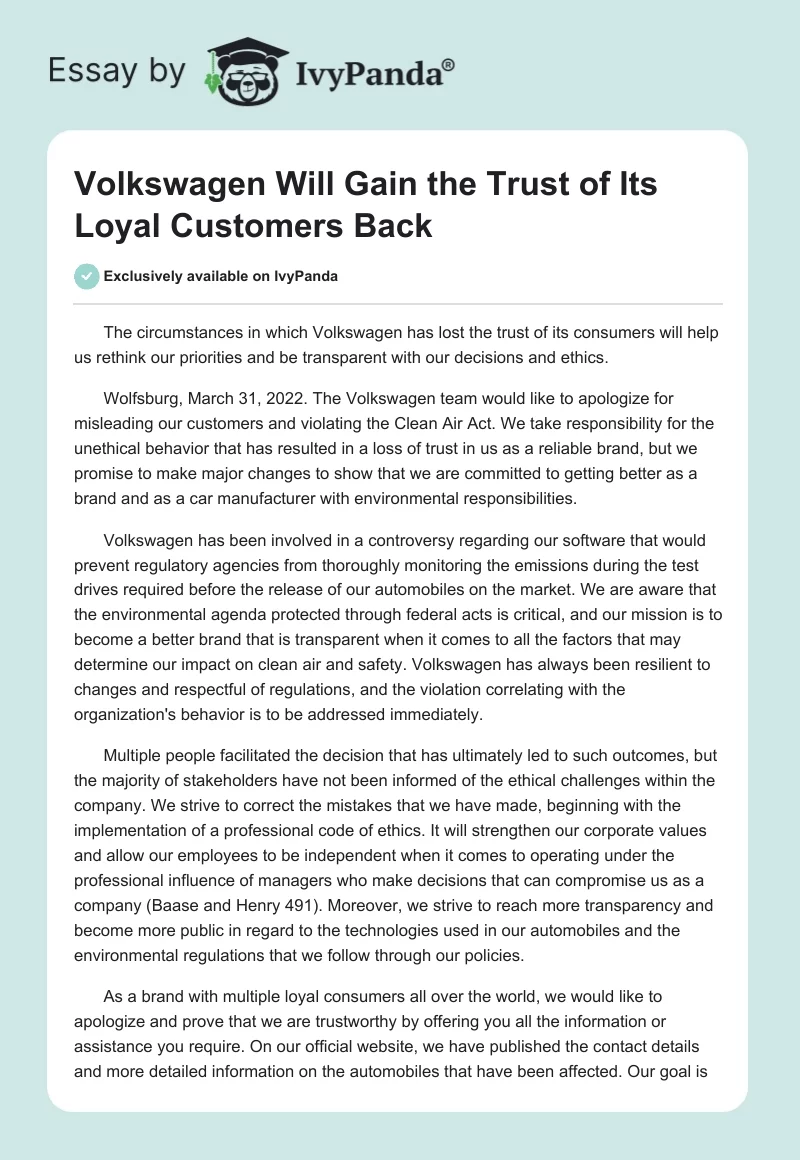 Essay by IvyPanda®

Volkswagen Will Gain the Trust of Its Loyal Customers Back

Exclusively available on IvyPanda

The circumstances in which Volkswagen has lost the trust of its consumers will help us rethink our priorities and be transparent with our decisions and ethics.

Wolfsburg, March 31, 2022. The Volkswagen team would like to apologize for misleading our customers and violating the Clean Air Act. We take responsibility for the unethical behavior that has resulted in a loss of trust in us as a reliable brand, but we promise to make major changes to show that we are committed to getting better as a brand and as a car manufacturer with environmental responsibilities.

Volkswagen has been involved in a controversy regarding our software that would prevent regulatory agencies from thoroughly monitoring the emissions during the test drives required before the release of our automobiles on the market. We are aware that the environmental agenda protected through federal acts is critical, and our mission is to become a better brand that is transparent when it comes to all the factors that may determine our impact on clean air and safety. Volkswagen has always been resilient to changes and respectful of regulations, and the violation correlating with the organization's behavior is to be addressed immediately.

Multiple people facilitated the decision that has ultimately led to such outcomes, but the majority of stakeholders have not been informed of the ethical challenges within the company. We strive to correct the mistakes that we have made, beginning with the implementation of a professional code of ethics. It will strengthen our corporate values and allow our employees to be independent when it comes to operating under the professional influence of managers who make decisions that can compromise us as a company (Baase and Henry 491). Moreover, we strive to reach more transparency and become more public in regard to the technologies used in our automobiles and the environmental regulations that we follow through our policies.

As a brand with multiple loyal consumers all over the world, we would like to apologize and prove that we are trustworthy by offering you all the information or assistance you require. On our official website, we have published the contact details and more detailed information on the automobiles that have been affected. Our goal is